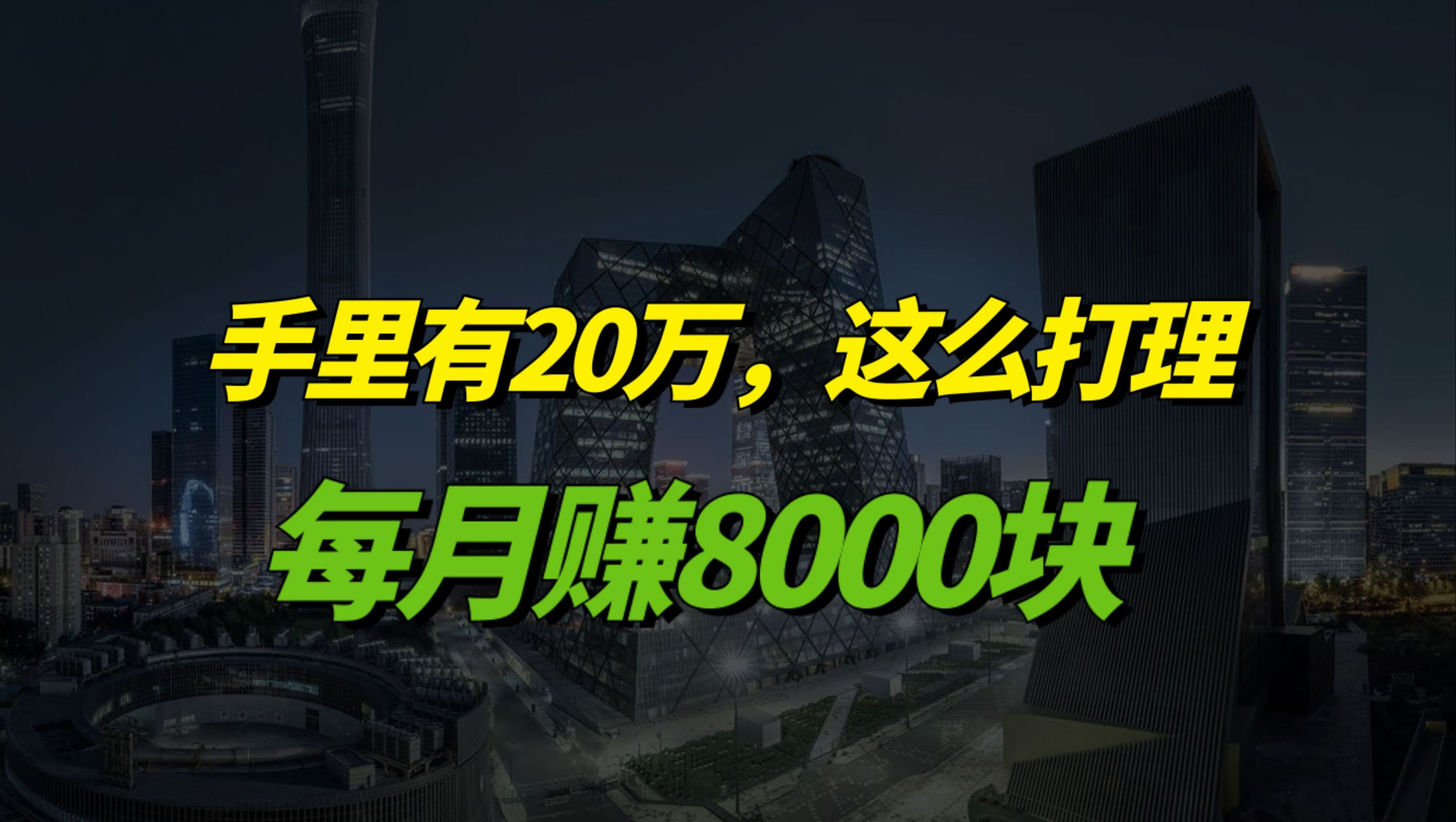 手里有20万，这么打理

每月赚8000块